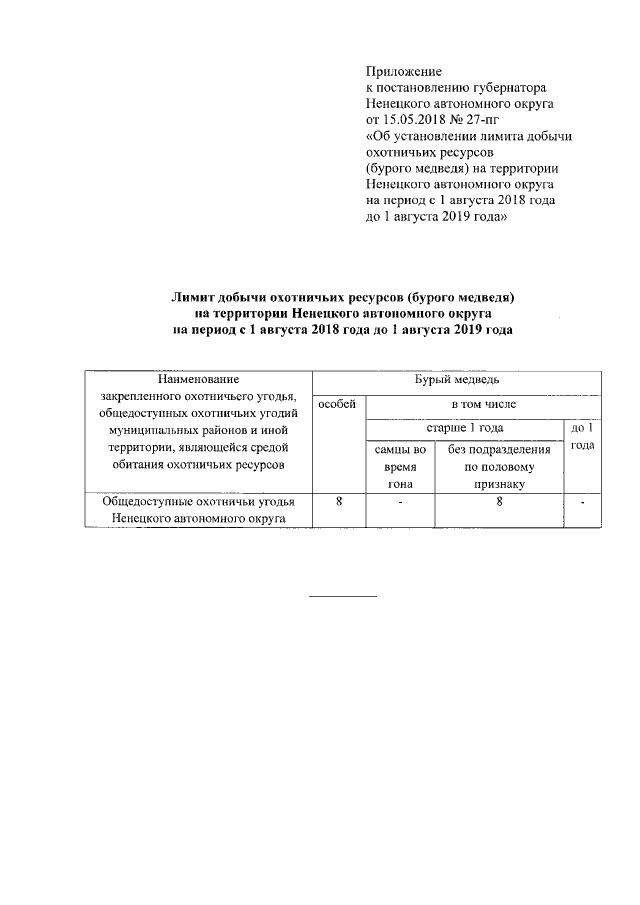 Приложение
к постановлению губернатора
Ненецкого автономного округа
от 15.05.2018 № 27-пг
«Об установлении лимита добычи охотничьих ресурсов
(бурого медведя) на территории
Ненецкого автономного округа
на период с 1 августа 2018 года
до 1 августа 2019 года»

Лимит добычи охотничьих ресурсов (бурого медведя)
на территории Ненецкого автономного округа
на период с 1 августа 2018 года до 1 августа 2019 года

| Наименование закрепленного охотничьего угодья, общедоступных охотничьих угодий муниципальных районов и иной территории, являющейся средой обитания охотничьих ресурсов | Бурый медведь | | | |
|---|---|---|---|---|
| | особей | в том числе | | |
| | | старше 1 года | | до 1 года |
| | | самцы во время гона | без подразделения по половому признаку | |
| Общедоступные охотничьи угодья Ненецкого автономного округа | 8 | - | 8 | - |